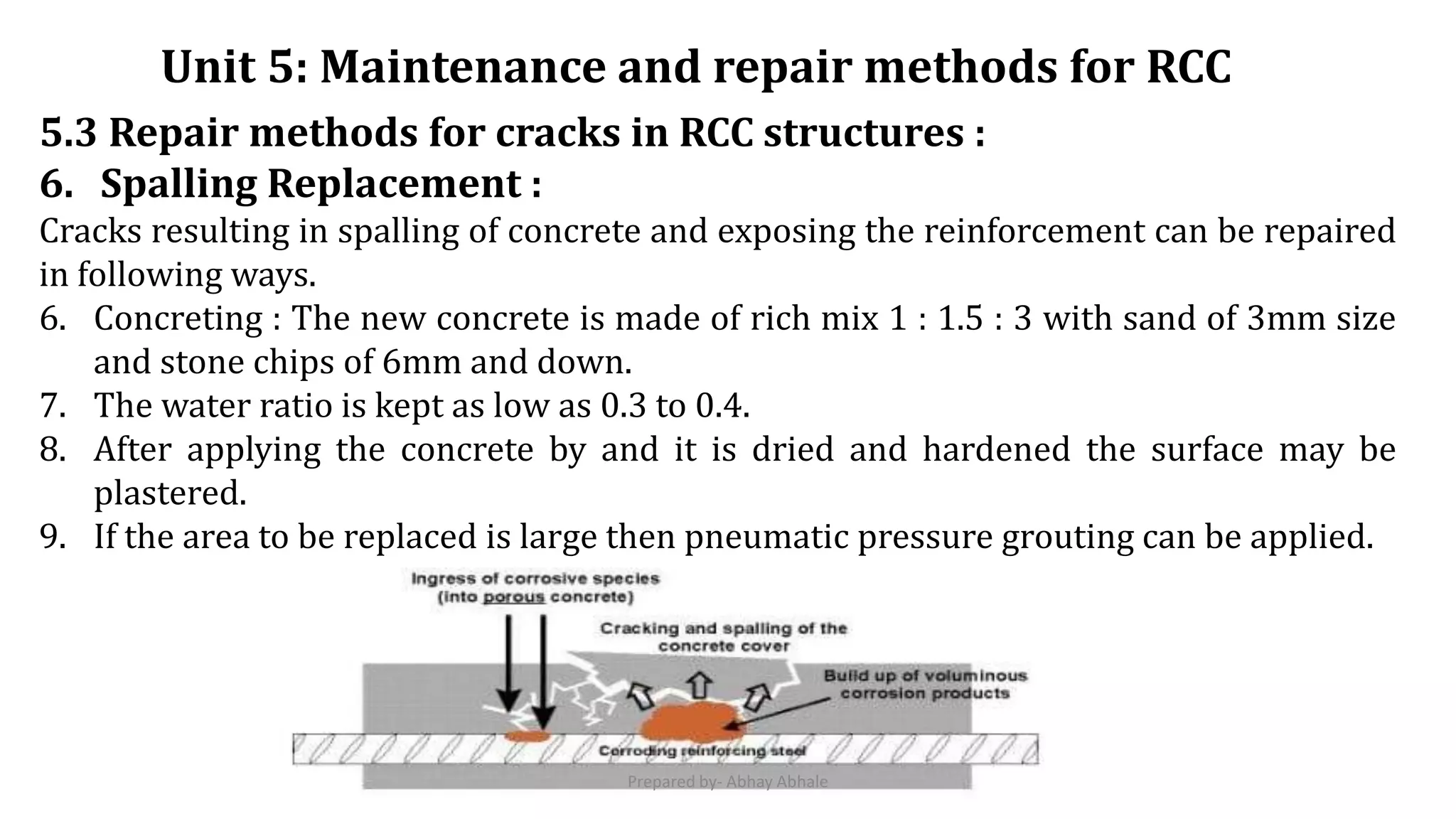 Unit 5: Maintenance and repair methods for RCC

5.3 Repair methods for cracks in RCC structures :

6. Spalling Replacement :

Cracks resulting in spalling of concrete and exposing the reinforcement can be repaired in following ways.

6. Concreting : The new concrete is made of rich mix 1 : 1.5 : 3 with sand of 3mm size and stone chips of 6mm and down.
7. The water ratio is kept as low as 0.3 to 0.4.
8. After applying the concrete by and it is dried and hardened the surface may be plastered.
9. If the area to be replaced is large then pneumatic pressure grouting can be applied.

Ingress of corrosive species (into porous concrete)

Cracking and spalling of the concrete cover

Build up of voluminous corrosion products

Corroding reinforcing steel

Prepared by- Abhay Abhale